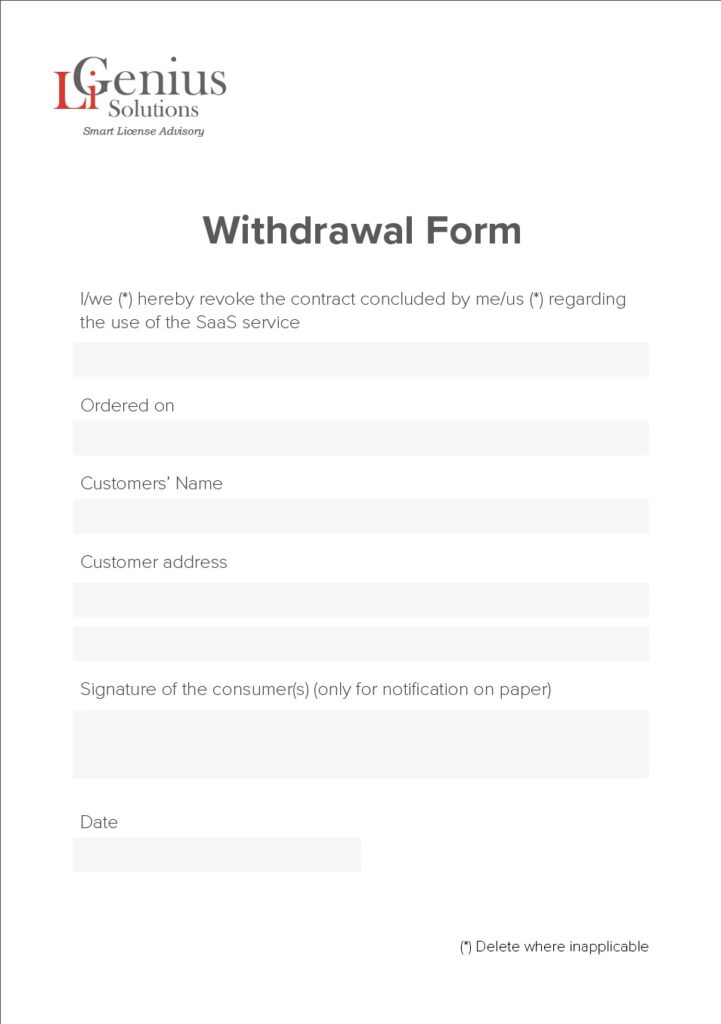 LiGenius Solutions
Smart License Advisory

Withdrawal Form

I/we (*) hereby revoke the contract concluded by me/us (*) regarding the use of the SaaS service

Ordered on

Customers' Name

Customer address

Signature of the consumer(s) (only for notification on paper)

Date

(*) Delete where inapplicable